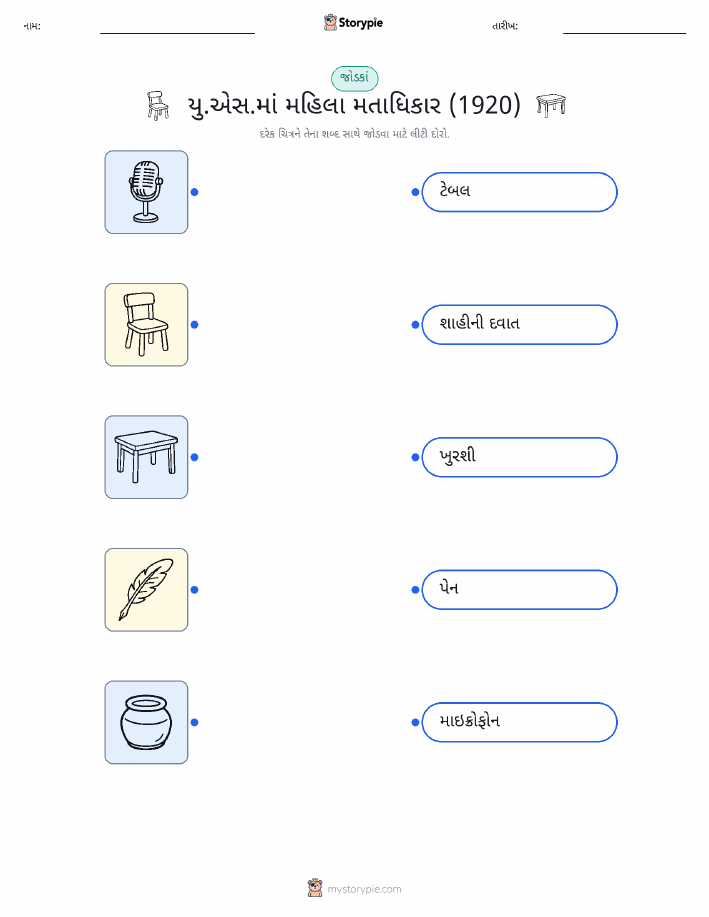 નામ: ____ Storypie તારીખ: ____

જોડકાં

યુ.એસ.માં મહિલા મતાધિકાર (1920)

દરેક ચિત્રને તેના શબ્દ સાથે જોડવા માટે લીટી દોરો.

ટેબલ

શાહીની દવાત

ખુરશી

પેન

માઇક્રોફોન

mystorypie.com